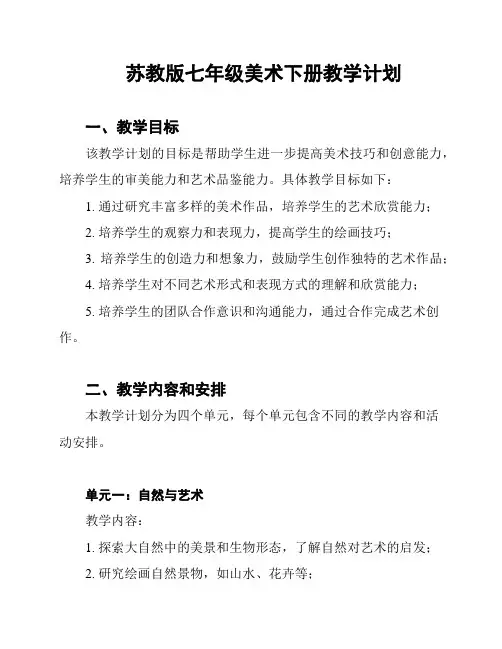 苏教版七年级美术下册教学计划

一、教学目标

该教学计划的目标是帮助学生进一步提高美术技巧和创意能力，培养学生的审美能力和艺术品鉴能力。具体教学目标如下：

1. 通过研究丰富多样的美术作品，培养学生的艺术欣赏能力；

2. 培养学生的观察力和表现力，提高学生的绘画技巧；

3. 培养学生的创造力和想象力，鼓励学生创作独特的艺术作品；

4. 培养学生对不同艺术形式和表现方式的理解和欣赏能力；

5. 培养学生的团队合作意识和沟通能力，通过合作完成艺术创作。

二、教学内容和安排

本教学计划分为四个单元，每个单元包含不同的教学内容和活动安排。

单元一：自然与艺术

教学内容：

1. 探索大自然中的美景和生物形态，了解自然对艺术的启发；

2. 研究绘画自然景物，如山水、花卉等；